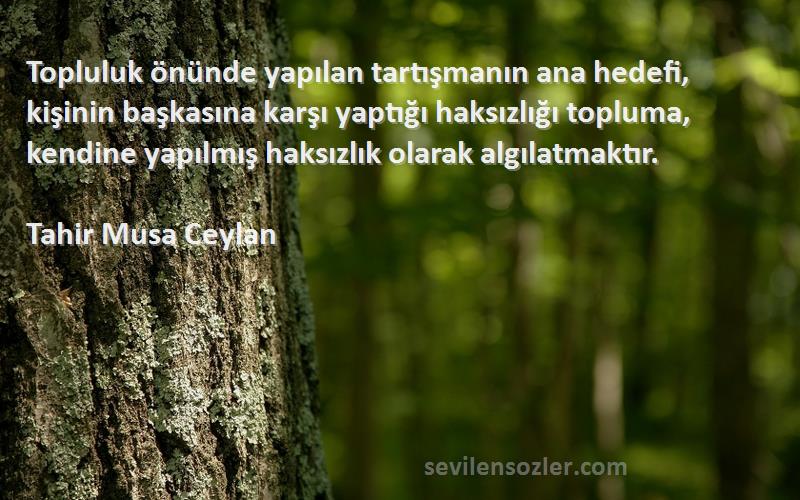 Topluluk önünde yapılan tartışmanın ana hedefi, kişinin başkasına karşı yaptığı haksızlığı topluma, kendine yapılmış haksızlık olarak algılatmaktır.

Tahir Musa Ceylan

sevilensozler.com